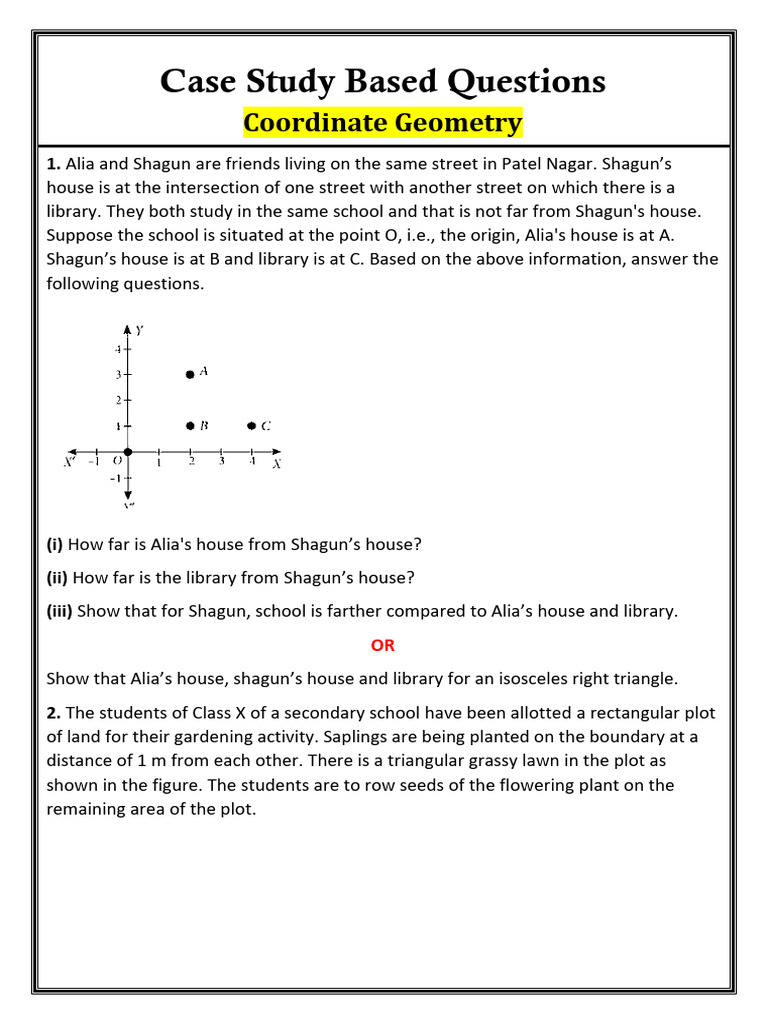 Case Study Based Questions
Coordinate Geometry

1. Alia and Shagun are friends living on the same street in Patel Nagar. Shagun's house is at the intersection of one street with another street on which there is a library. They both study in the same school and that is not far from Shagun's house. Suppose the school is situated at the point O, i.e., the origin, Alia's house is at A. Shagun's house is at B and library is at C. Based on the above information, answer the following questions.

Y
4
3
2
1
A
B
C
X' -1 O 1 2 3 4 X
-1
Y'

(i) How far is Alia's house from Shagun's house?

(ii) How far is the library from Shagun's house?

(iii) Show that for Shagun, school is farther compared to Alia's house and library.

OR

Show that Alia's house, shagun's house and library for an isosceles right triangle.

2. The students of Class X of a secondary school have been allotted a rectangular plot of land for their gardening activity. Saplings are being planted on the boundary at a distance of 1 m from each other. There is a triangular grassy lawn in the plot as shown in the figure. The students are to row seeds of the flowering plant on the remaining area of the plot.